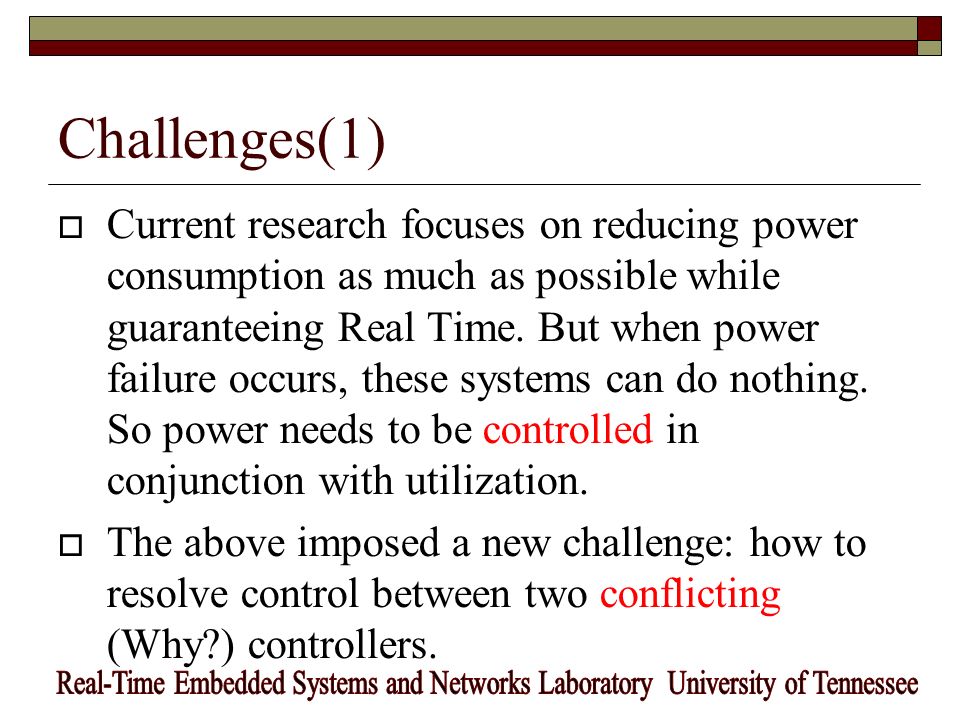 Challenges(1)

Current research focuses on reducing power consumption as much as possible while guaranteeing Real Time. But when power failure occurs, these systems can do nothing. So power needs to be controlled in conjunction with utilization.

The above imposed a new challenge: how to resolve control between two conflicting (Why?) controllers.

Real-Time Embedded Systems and Networks Laboratory University of Tennessee